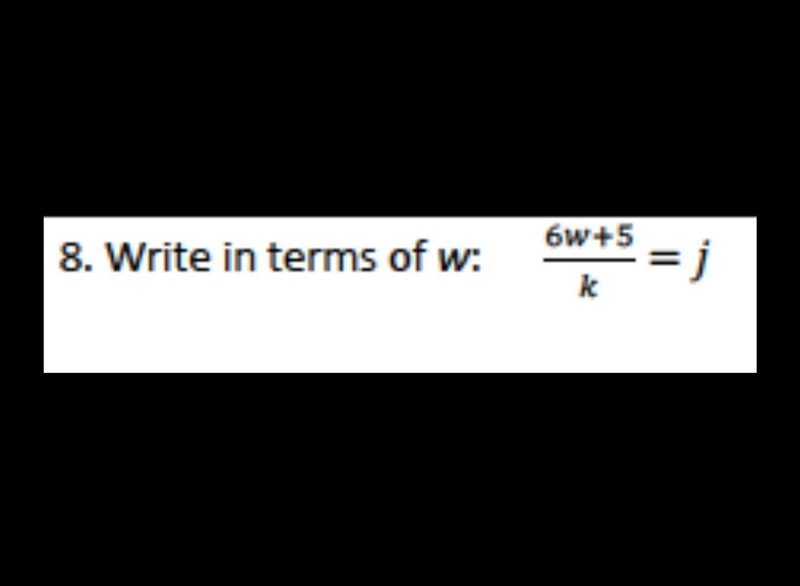 8. Write in terms of $w$: $\frac{6w+5}{k} = j$